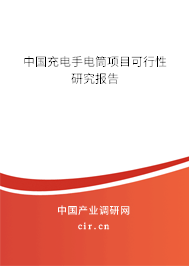 中国充电手电筒项目可行性研究报告

中国产业调研网
cir.cn